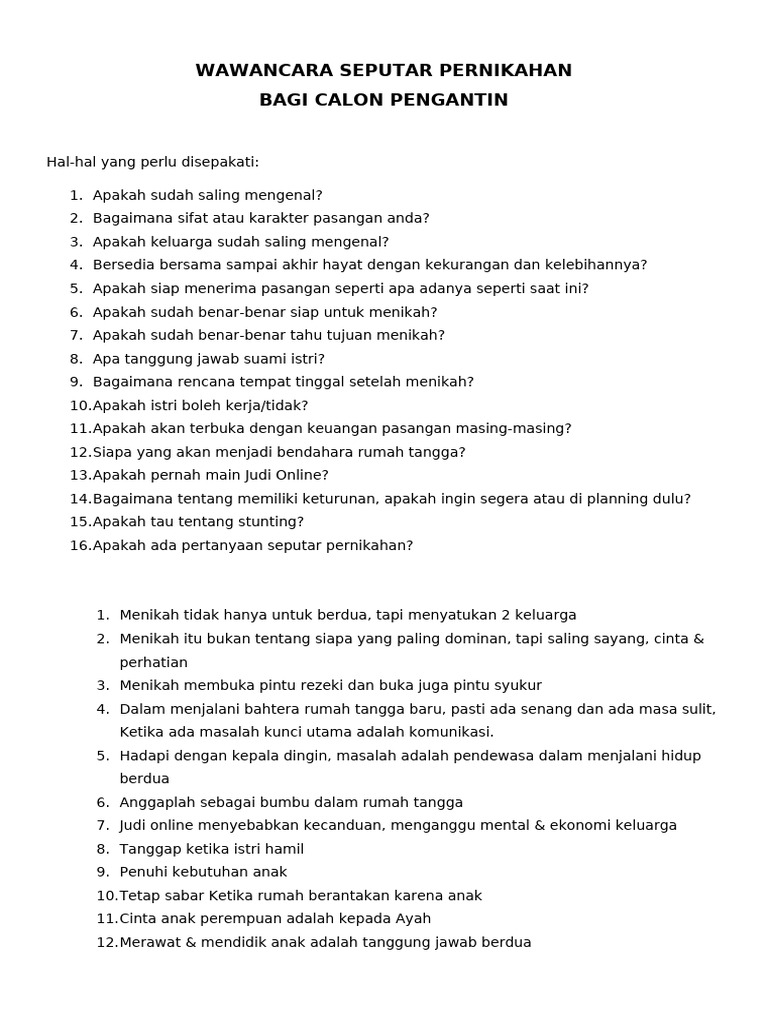 WAWANCARA SEPUTAR PERNIKAHAN
BAGI CALON PENGANTIN

Hal-hal yang perlu disepakati:

1. Apakah sudah saling mengenal?
2. Bagaimana sifat atau karakter pasangan anda?
3. Apakah keluarga sudah saling mengenal?
4. Bersedia bersama sampai akhir hayat dengan kekurangan dan kelebihannya?
5. Apakah siap menerima pasangan seperti apa adanya seperti saat ini?
6. Apakah sudah benar-benar siap untuk menikah?
7. Apakah sudah benar-benar tahu tujuan menikah?
8. Apa tanggung jawab suami istri?
9. Bagaimana rencana tempat tinggal setelah menikah?
10. Apakah istri boleh kerja/tidak?
11. Apakah akan terbuka dengan keuangan pasangan masing-masing?
12. Siapa yang akan menjadi bendahara rumah tangga?
13. Apakah pernah main Judi Online?
14. Bagaimana tentang memiliki keturunan, apakah ingin segera atau di planning dulu?
15. Apakah tau tentang stunting?
16. Apakah ada pertanyaan seputar pernikahan?

1. Menikah tidak hanya untuk berdua, tapi menyatukan 2 keluarga
2. Menikah itu bukan tentang siapa yang paling dominan, tapi saling sayang, cinta & perhatian
3. Menikah membuka pintu rezeki dan buka juga pintu syukur
4. Dalam menjalani bahtera rumah tangga baru, pasti ada senang dan ada masa sulit, Ketika ada masalah kunci utama adalah komunikasi.
5. Hadapi dengan kepala dingin, masalah adalah pendewasa dalam menjalani hidup berdua
6. Anggaplah sebagai bumbu dalam rumah tangga
7. Judi online menyebabkan kecanduan, menganggu mental & ekonomi keluarga
8. Tanggap ketika istri hamil
9. Penuhi kebutuhan anak
10. Tetap sabar Ketika rumah berantakan karena anak
11. Cinta anak perempuan adalah kepada Ayah
12. Merawat & mendidik anak adalah tanggung jawab berdua